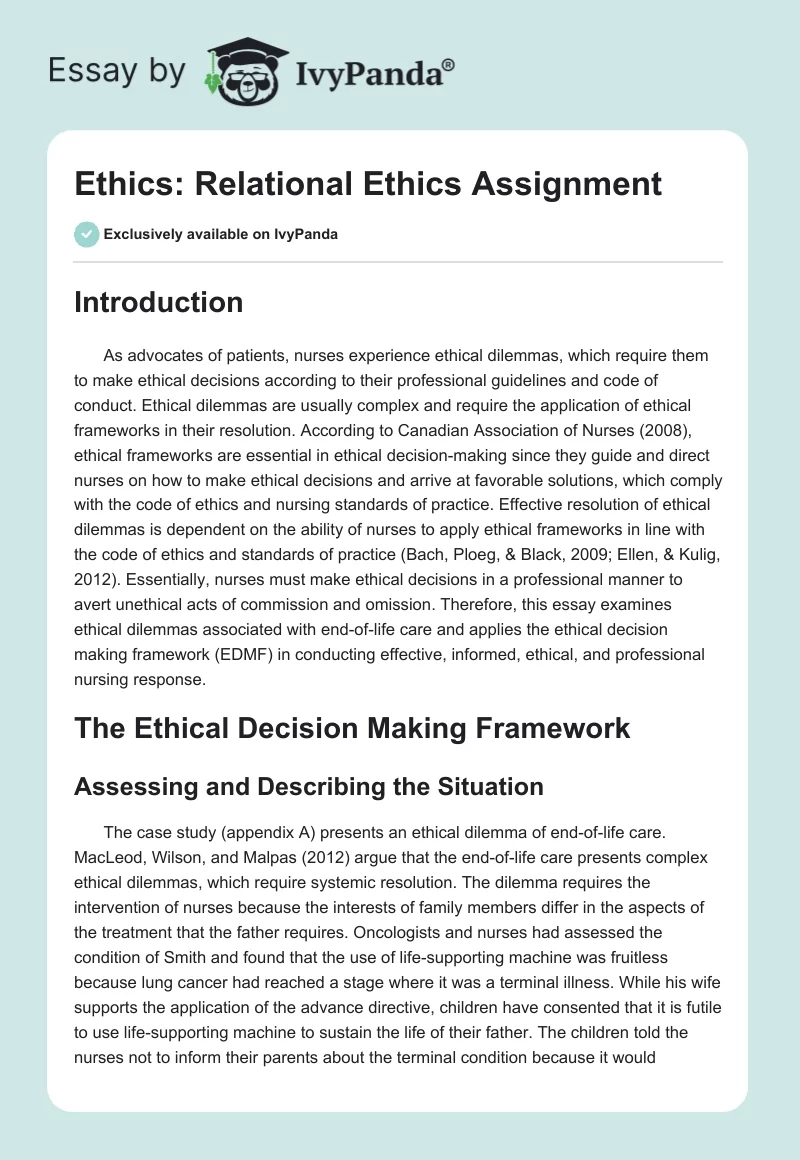 Essay by IvyPanda®

Ethics: Relational Ethics Assignment

Exclusively available on IvyPanda

Introduction

As advocates of patients, nurses experience ethical dilemmas, which require them to make ethical decisions according to their professional guidelines and code of conduct. Ethical dilemmas are usually complex and require the application of ethical frameworks in their resolution. According to Canadian Association of Nurses (2008), ethical frameworks are essential in ethical decision-making since they guide and direct nurses on how to make ethical decisions and arrive at favorable solutions, which comply with the code of ethics and nursing standards of practice. Effective resolution of ethical dilemmas is dependent on the ability of nurses to apply ethical frameworks in line with the code of ethics and standards of practice (Bach, Ploeg, & Black, 2009; Ellen, & Kulig, 2012). Essentially, nurses must make ethical decisions in a professional manner to avert unethical acts of commission and omission. Therefore, this essay examines ethical dilemmas associated with end-of-life care and applies the ethical decision making framework (EDMF) in conducting effective, informed, ethical, and professional nursing response.

The Ethical Decision Making Framework

Assessing and Describing the Situation

The case study (appendix A) presents an ethical dilemma of end-of-life care. MacLeod, Wilson, and Malpas (2012) argue that the end-of-life care presents complex ethical dilemmas, which require systemic resolution. The dilemma requires the intervention of nurses because the interests of family members differ in the aspects of the treatment that the father requires. Oncologists and nurses had assessed the condition of Smith and found that the use of life-supporting machine was fruitless because lung cancer had reached a stage where it was a terminal illness. While his wife supports the application of the advance directive, children have consented that it is futile to use life-supporting machine to sustain the life of their father. The children told the nurses not to inform their parents about the terminal condition because it would